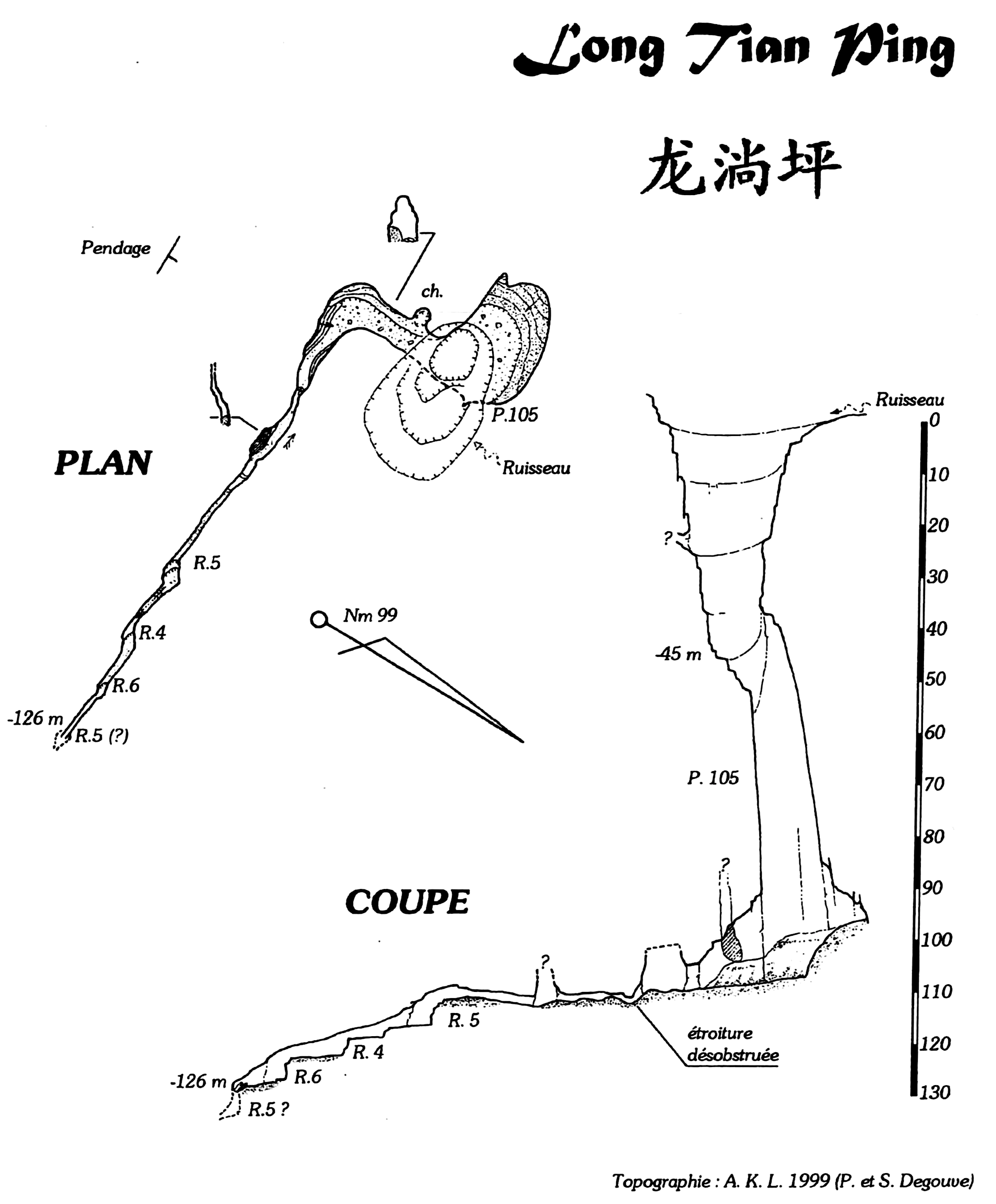 Long Tian Ping

龙淌坪

Pendage

ch.

P.105

Ruisseau

PLAN

R.5

R.4

R.6

-126 m

R.5 (?)

Nm 99

Ruisseau

0
10
20
30
40
50
60
70
80
90
100
110
120
130

?

-45 m

P. 105

?

COUPE

?

R. 5

R. 4

R.6

-126 m

R.5 ?

étroiture désobstruée

Topographie : A. K. L. 1999 (P. et S. Degouve)